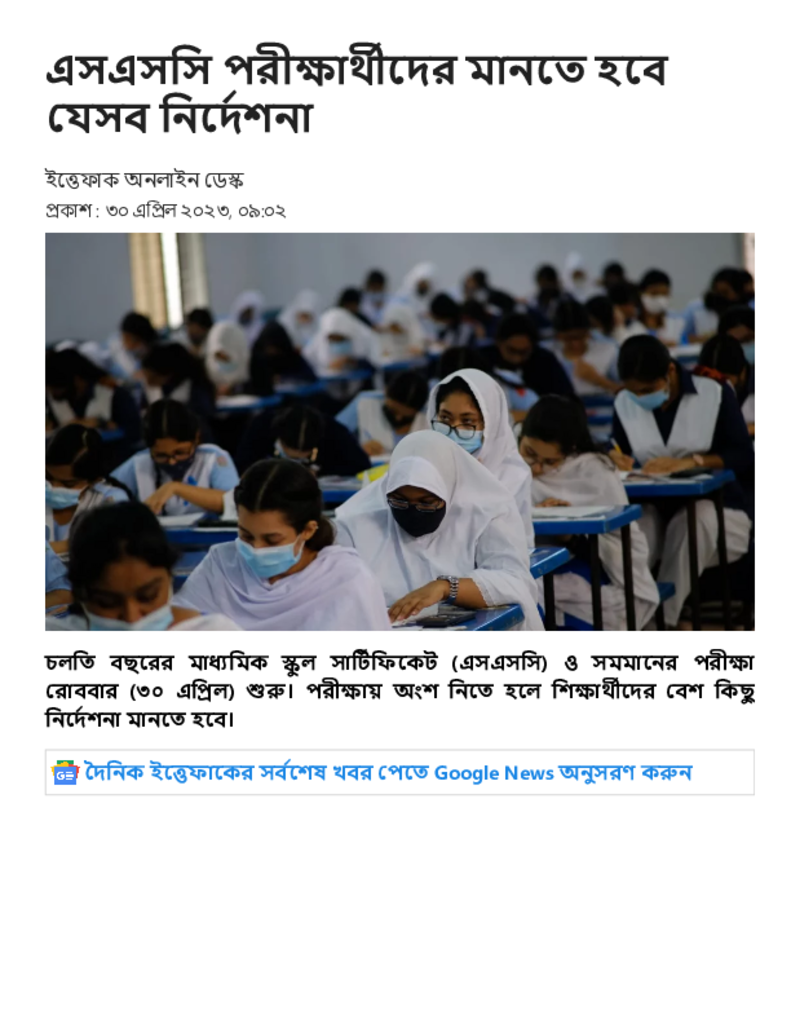 এসএসসি পরীক্ষার্থীদের মানতে হবে যেসব নির্দেশনা

ইত্তেফাক অনলাইন ডেস্ক
প্রকাশ : ৩০ এপ্রিল ২০২৩, ০৯:০২

চলতি বছরের মাধ্যমিক স্কুল সার্টিফিকেট (এসএসসি) ও সমমানের পরীক্ষা রোববার (৩০ এপ্রিল) শুরু। পরীক্ষায় অংশ নিতে হলে শিক্ষার্থীদের বেশ কিছু নির্দেশনা মানতে হবে।

দৈনিক ইত্তেফাকের সর্বশেষ খবর পেতে Google News অনুসরণ করুন